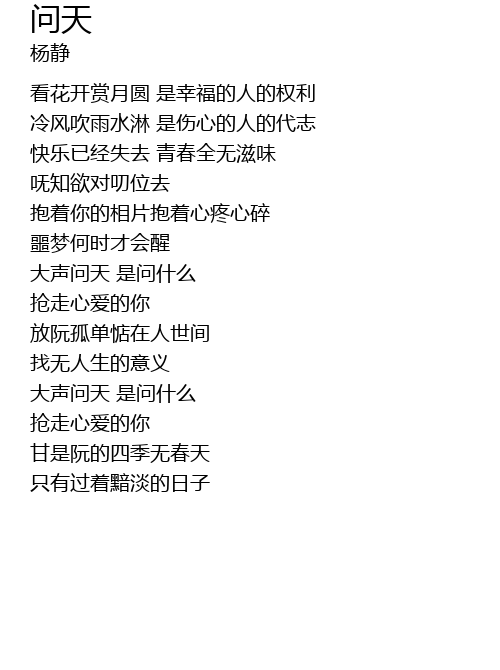 问天
杨静

看花开赏月圆 是幸福的人的权利
冷风吹雨水淋 是伤心的人的代志
快乐已经失去 青春全无滋味
呒知欲对叨位去
抱着你的相片抱着心疼心碎
噩梦何时才会醒
大声问天 是问什么
抢走心爱的你
放阮孤单惦在人世间
找无人生的意义
大声问天 是问什么
抢走心爱的你
甘是阮的四季无春天
只有过着黯淡的日子